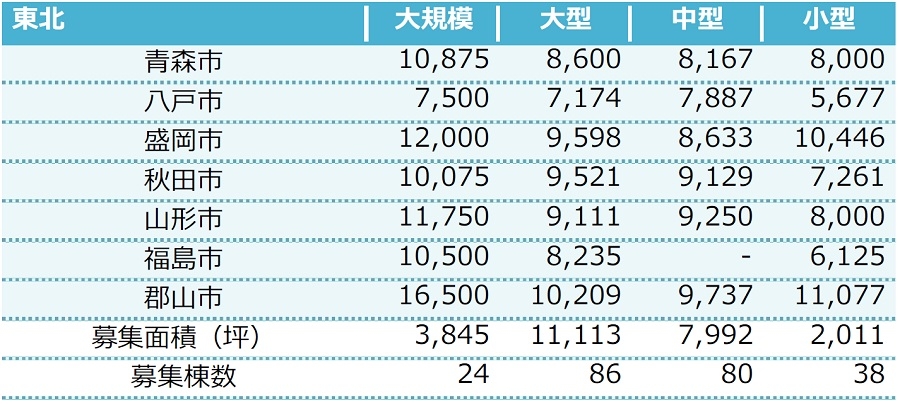 | 東北 | 大規模 | 大型 | 中型 | 小型 |
|---|---|---|---|---|
| 青森市 | 10,875 | 8,600 | 8,167 | 8,000 |
| 八戸市 | 7,500 | 7,174 | 7,887 | 5,677 |
| 盛岡市 | 12,000 | 9,598 | 8,633 | 10,446 |
| 秋田市 | 10,075 | 9,521 | 9,129 | 7,261 |
| 山形市 | 11,750 | 9,111 | 9,250 | 8,000 |
| 福島市 | 10,500 | 8,235 | - | 6,125 |
| 郡山市 | 16,500 | 10,209 | 9,737 | 11,077 |
| 募集面積（坪） | 3,845 | 11,113 | 7,992 | 2,011 |
| 募集棟数 | 24 | 86 | 80 | 38 |